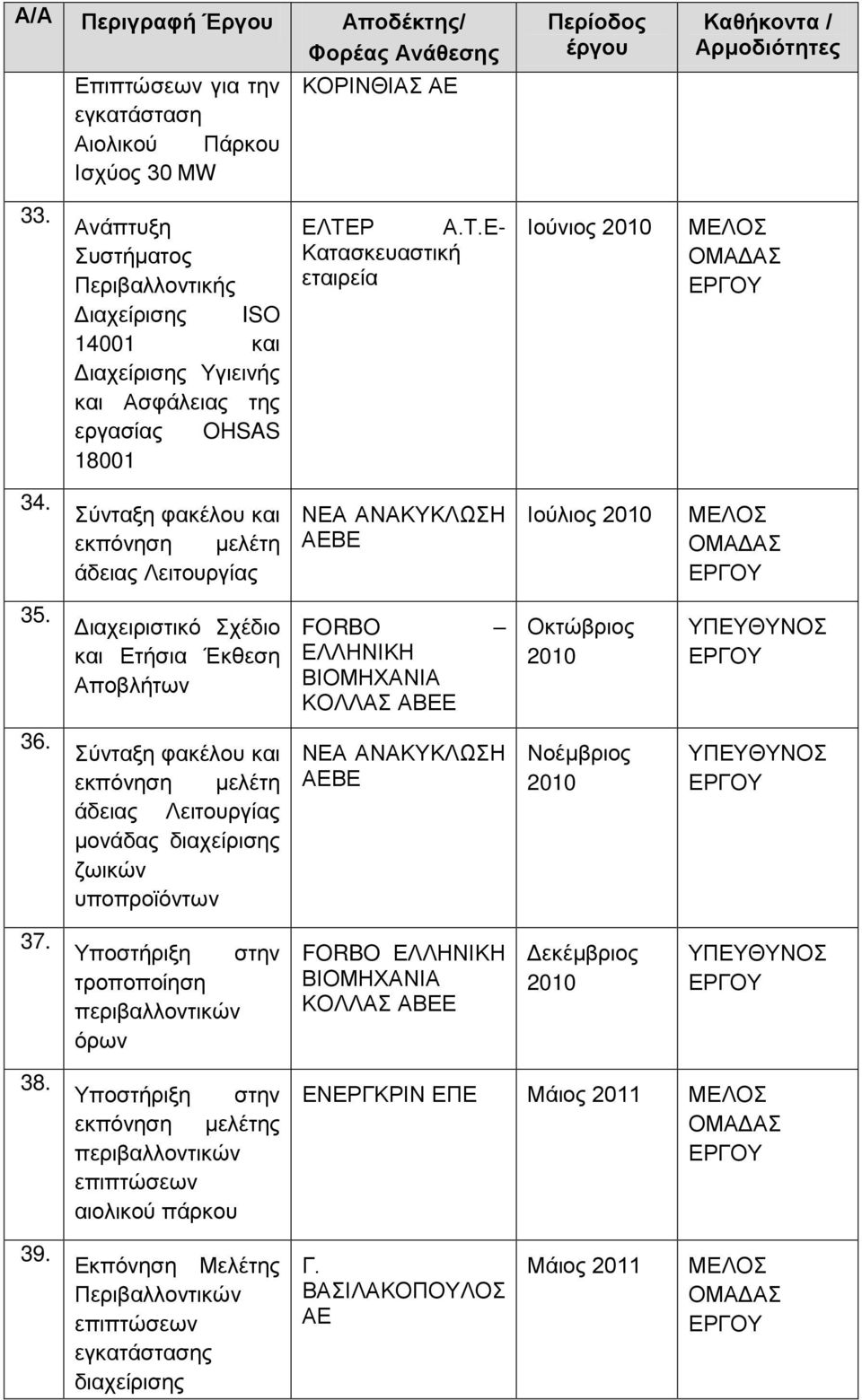 | Α/Α | Περιγραφή Έργου | Αποδέκτης/ Φορέας Ανάθεσης | Περίοδος έργου | Καθήκοντα / Αρμοδιότητες |
|---|---|---|---|---|
| | Επιπτώσεων για την εγκατάσταση Αιολικού Πάρκου Ισχύος 30 MW | ΚΟΡΙΝΘΙΑΣ ΑΕ | | |
| 33. | Ανάπτυξη Συστήματος Περιβαλλοντικής Διαχείρισης ISO 14001 και Διαχείρισης Υγιεινής και Ασφάλειας της εργασίας OHSAS 18001 | ΕΛΤΕΡ Α.Τ.Ε- Κατασκευαστική εταιρεία | Ιούνιος 2010 | ΜΕΛΟΣ ΟΜΑΔΑΣ ΕΡΓΟΥ |
| 34. | Σύνταξη φακέλου και εκπόνηση μελέτη άδειας Λειτουργίας | ΝΕΑ ΑΝΑΚΥΚΛΩΣΗ ΑΕΒΕ | Ιούλιος 2010 | ΜΕΛΟΣ ΟΜΑΔΑΣ ΕΡΓΟΥ |
| 35. | Διαχειριστικό Σχέδιο και Ετήσια Έκθεση Αποβλήτων | FORBO – ΕΛΛΗΝΙΚΗ ΒΙΟΜΗΧΑΝΙΑ ΚΟΛΛΑΣ ΑΒΕΕ | Οκτώβριος 2010 | ΥΠΕΥΘΥΝΟΣ ΕΡΓΟΥ |
| 36. | Σύνταξη φακέλου και εκπόνηση μελέτη άδειας Λειτουργίας μονάδας διαχείρισης ζωικών υποπροϊόντων | ΝΕΑ ΑΝΑΚΥΚΛΩΣΗ ΑΕΒΕ | Νοέμβριος 2010 | ΥΠΕΥΘΥΝΟΣ ΕΡΓΟΥ |
| 37. | Υποστήριξη στην τροποποίηση περιβαλλοντικών όρων | FORBO ΕΛΛΗΝΙΚΗ ΒΙΟΜΗΧΑΝΙΑ ΚΟΛΛΑΣ ΑΒΕΕ | Δεκέμβριος 2010 | ΥΠΕΥΘΥΝΟΣ ΕΡΓΟΥ |
| 38. | Υποστήριξη στην εκπόνηση μελέτης περιβαλλοντικών επιπτώσεων αιολικού πάρκου | ΕΝΕΡΓΚΡΙΝ ΕΠΕ | Μάιος 2011 | ΜΕΛΟΣ ΟΜΑΔΑΣ ΕΡΓΟΥ |
| 39. | Εκπόνηση Μελέτης Περιβαλλοντικών επιπτώσεων εγκατάστασης διαχείρισης | Γ. ΒΑΣΙΛΑΚΟΠΟΥΛΟΣ ΑΕ | Μάιος 2011 | ΜΕΛΟΣ ΟΜΑΔΑΣ ΕΡΓΟΥ |